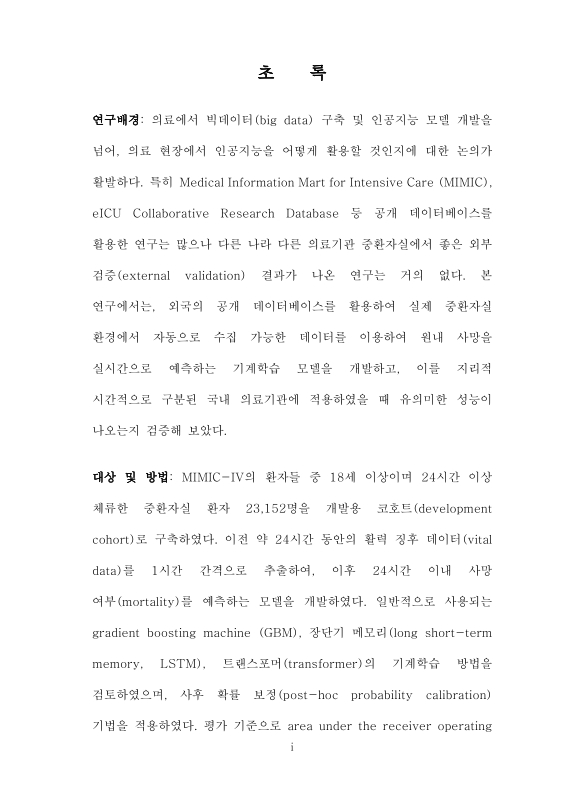 초 록

연구배경: 의료에서 빅데이터(big data) 구축 및 인공지능 모델 개발을 넘어, 의료 현장에서 인공지능을 어떻게 활용할 것인지에 대한 논의가 활발하다. 특히 Medical Information Mart for Intensive Care (MIMIC), eICU Collaborative Research Database 등 공개 데이터베이스를 활용한 연구는 많으나 다른 나라 다른 의료기관 중환자실에서 좋은 외부 검증(external validation) 결과가 나온 연구는 거의 없다. 본 연구에서는, 외국의 공개 데이터베이스를 활용하여 실제 중환자실 환경에서 자동으로 수집 가능한 데이터를 이용하여 원내 사망을 실시간으로 예측하는 기계학습 모델을 개발하고, 이를 지리적 시간적으로 구분된 국내 의료기관에 적용하였을 때 유의미한 성능이 나오는지 검증해 보았다.

대상 및 방법: MIMIC-IV의 환자들 중 18세 이상이며 24시간 이상 체류한 중환자실 환자 23,152명을 개발용 코호트(development cohort)로 구축하였다. 이전 약 24시간 동안의 활력 징후 데이터(vital data)를 1시간 간격으로 추출하여, 이후 24시간 이내 사망 여부(mortality)를 예측하는 모델을 개발하였다. 일반적으로 사용되는 gradient boosting machine (GBM), 장단기 메모리(long short-term memory, LSTM), 트랜스포머(transformer)의 기계학습 방법을 검토하였으며, 사후 확률 보정(post-hoc probability calibration) 기법을 적용하였다. 평가 기준으로 area under the receiver operating

i